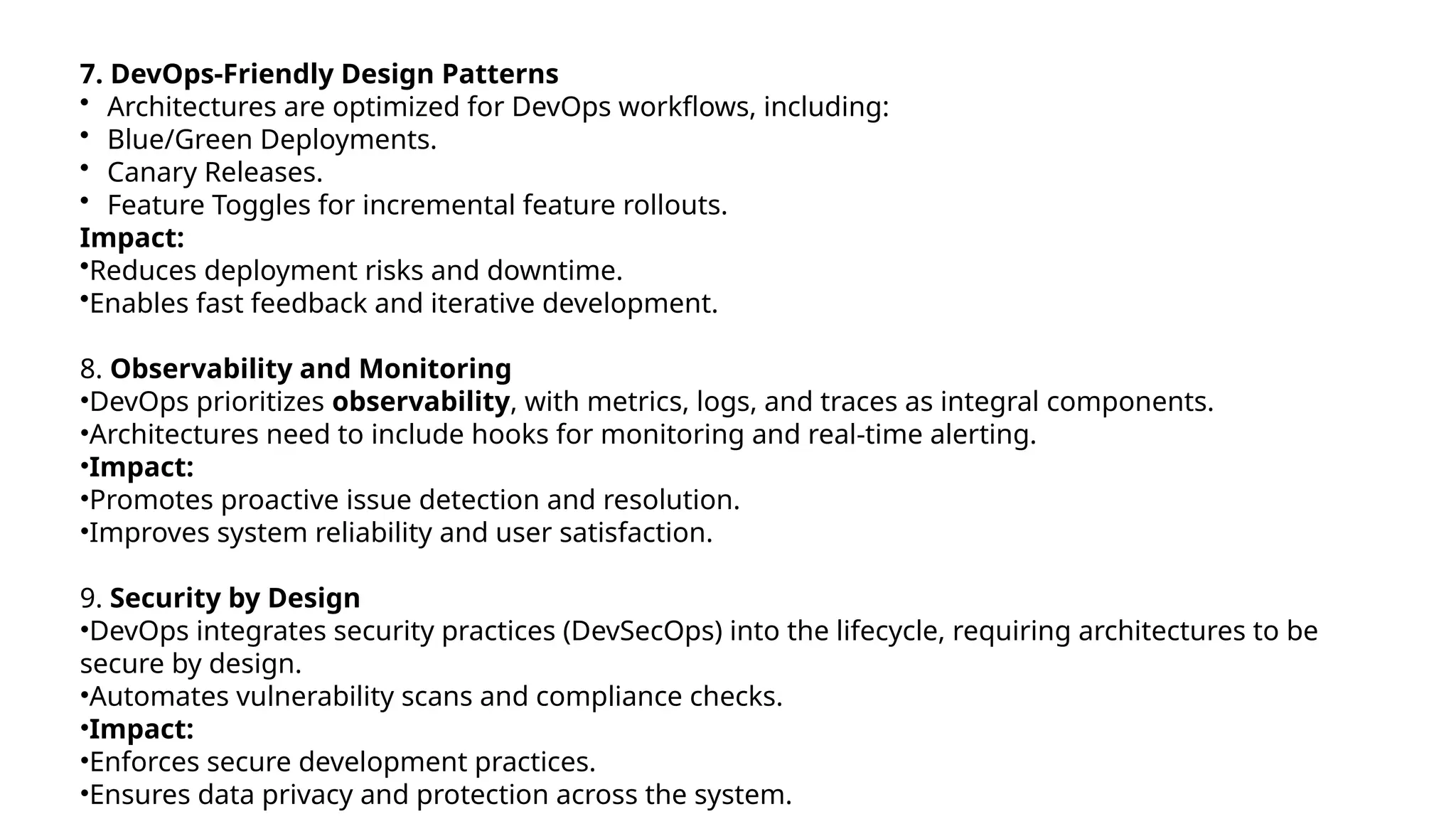 7. DevOps-Friendly Design Patterns
• Architectures are optimized for DevOps workflows, including:
• Blue/Green Deployments.
• Canary Releases.
• Feature Toggles for incremental feature rollouts.
Impact:
•Reduces deployment risks and downtime.
•Enables fast feedback and iterative development.

8. Observability and Monitoring
•DevOps prioritizes observability, with metrics, logs, and traces as integral components.
•Architectures need to include hooks for monitoring and real-time alerting.
•Impact:
•Promotes proactive issue detection and resolution.
•Improves system reliability and user satisfaction.

9. Security by Design
•DevOps integrates security practices (DevSecOps) into the lifecycle, requiring architectures to be secure by design.
•Automates vulnerability scans and compliance checks.
•Impact:
•Enforces secure development practices.
•Ensures data privacy and protection across the system.